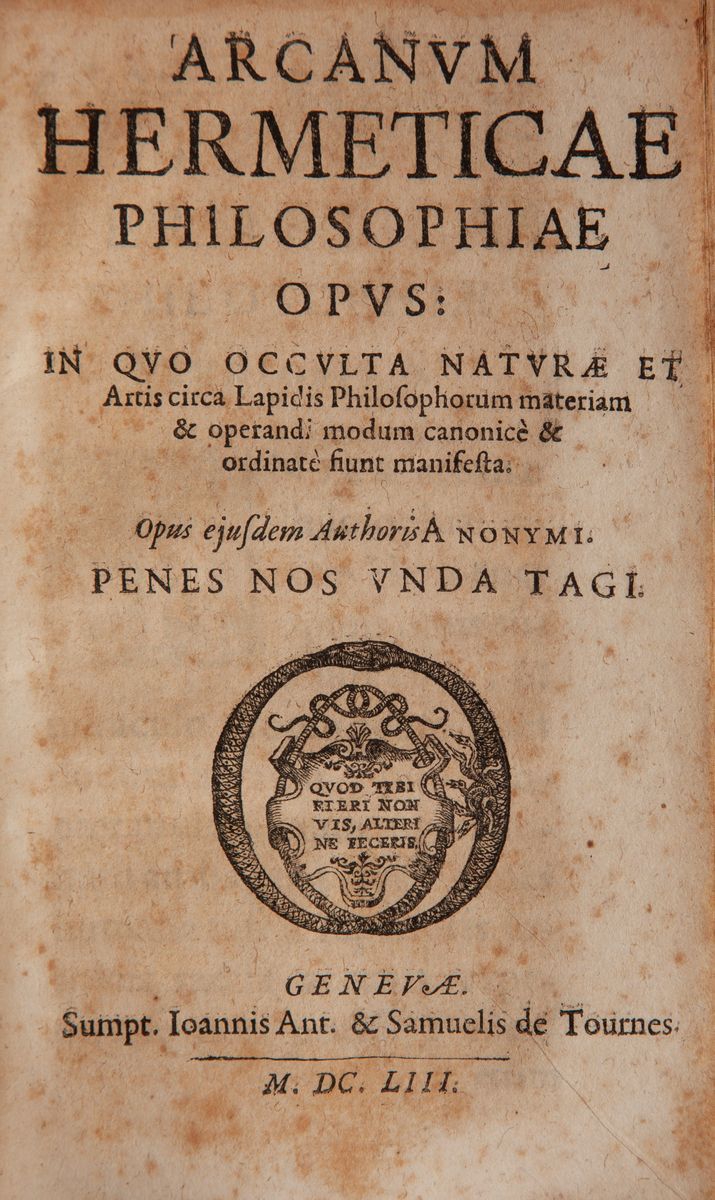 ARCANVM
HERMETICAE
PHILOSOPHIAE
OPVS:
IN QVO OCCVLTA NATVRÆ ET Artis circa Lapidis Philosophorum materiam & operandi modum canonicè & ordinatè fiunt manifesta.

Opus ejusdem Authoris ANONYMI.
PENES NOS VNDA TAGI.

QVOD TIBI FIERI NON VIS, ALTERI NE FECERIS.

GENEVÆ.
Sumpt. Ioannis Ant. & Samuelis de Tournes.
M. DC. LIII.